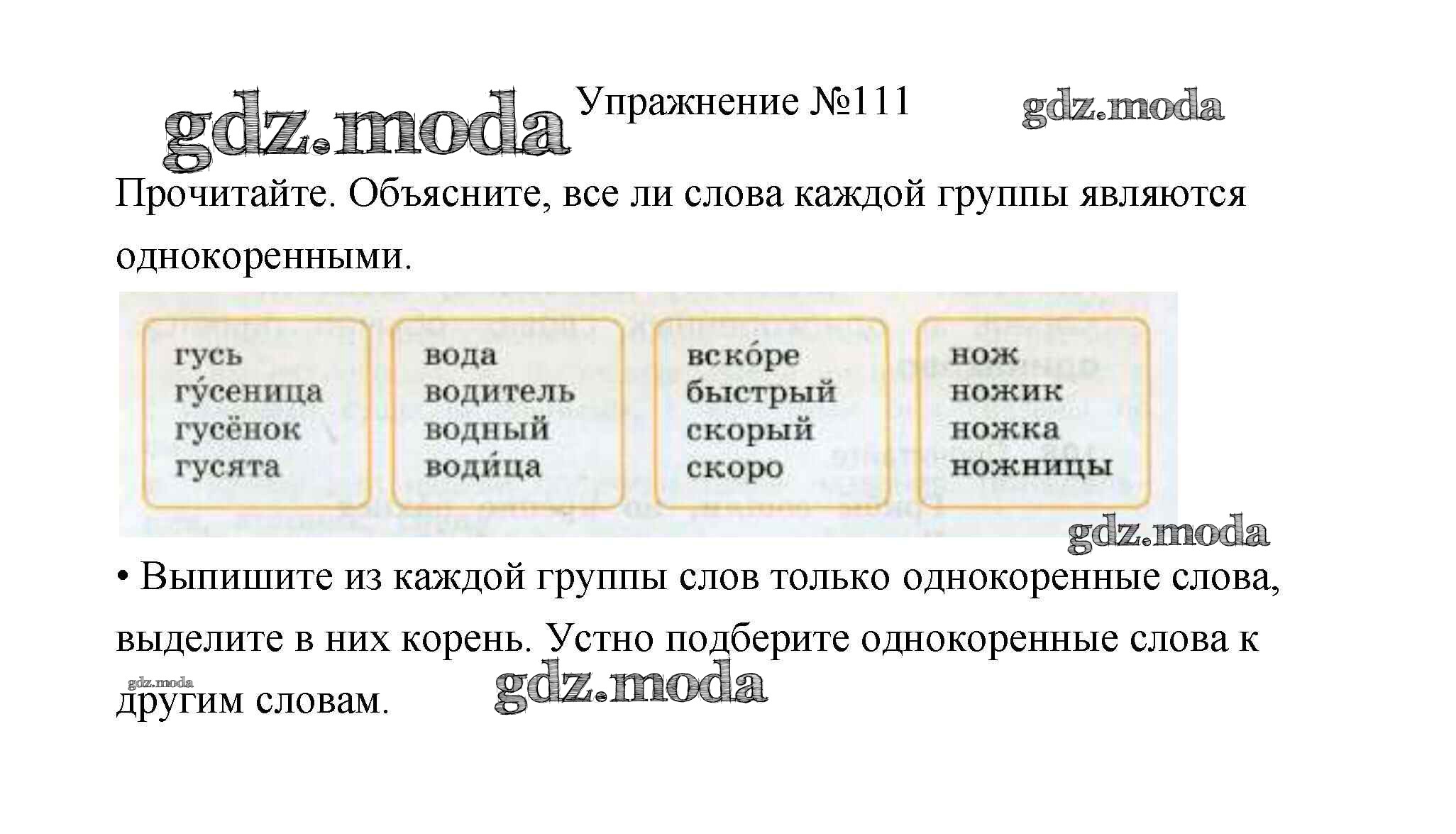 gdz.moda Упражнение №111 gdz.moda

Прочитайте. Объясните, все ли слова каждой группы являются однокоренными.

гусь
гу́сеница
гусёнок
гусята

вода
водитель
водный
води́ца

вско́ре
быстрый
скорый
скоро

нож
ножик
ножка
ножницы

gdz.moda

• Выпишите из каждой группы слов только однокоренные слова, выделите в них корень. Устно подберите однокоренные слова к другим словам.

gdz.moda gdz.moda